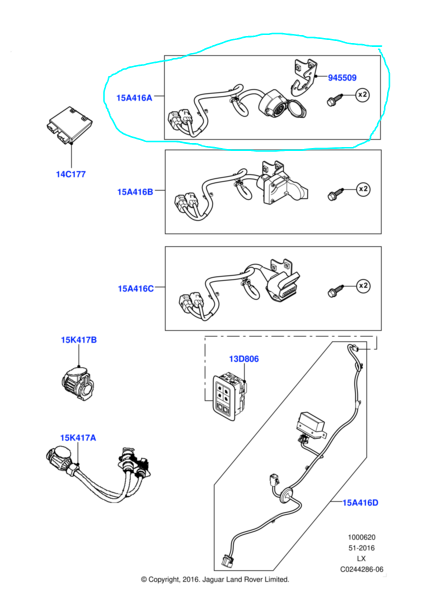 15A416A
945509
x2
14C177
15A416B
x2
15A416C
x2
15K417B
13D806
15K417A
15A416D
1000620
51-2016
LX
C0244286-06
© Copyright, 2016. Jaguar Land Rover Limited.